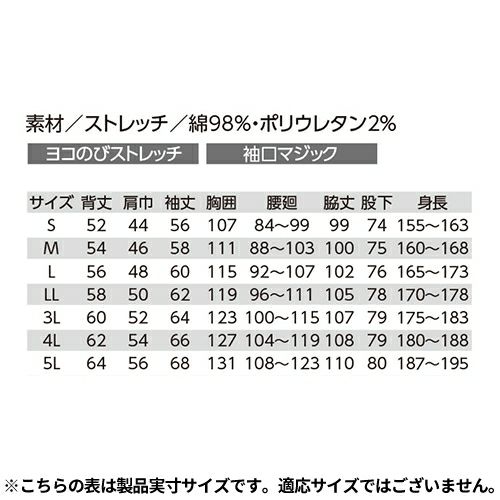 素材／ストレッチ／綿98%・ポリウレタン2%

ヨコのびストレッチ

袖口マジック

| サイズ | 背丈 | 肩巾 | 袖丈 | 胸囲 | 腰廻 | 脇丈 | 股下 | 身長 |
|---|---|---|---|---|---|---|---|---|
| S | 52 | 44 | 56 | 107 | 84～99 | 99 | 74 | 155～163 |
| M | 54 | 46 | 58 | 111 | 88～103 | 100 | 75 | 160～168 |
| L | 56 | 48 | 60 | 115 | 92～107 | 102 | 76 | 165～173 |
| LL | 58 | 50 | 62 | 119 | 96～111 | 105 | 78 | 170～178 |
| 3L | 60 | 52 | 64 | 123 | 100～115 | 107 | 79 | 175～183 |
| 4L | 62 | 54 | 66 | 127 | 104～119 | 108 | 79 | 180～188 |
| 5L | 64 | 56 | 68 | 131 | 108～123 | 110 | 80 | 187～195 |

※こちらの表は製品実寸サイズです。適応サイズではございません。